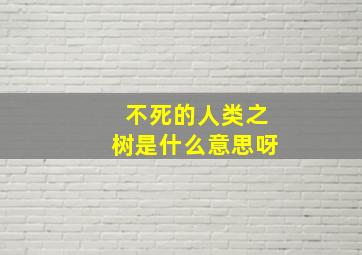 不死的人类之树是什么意思呀